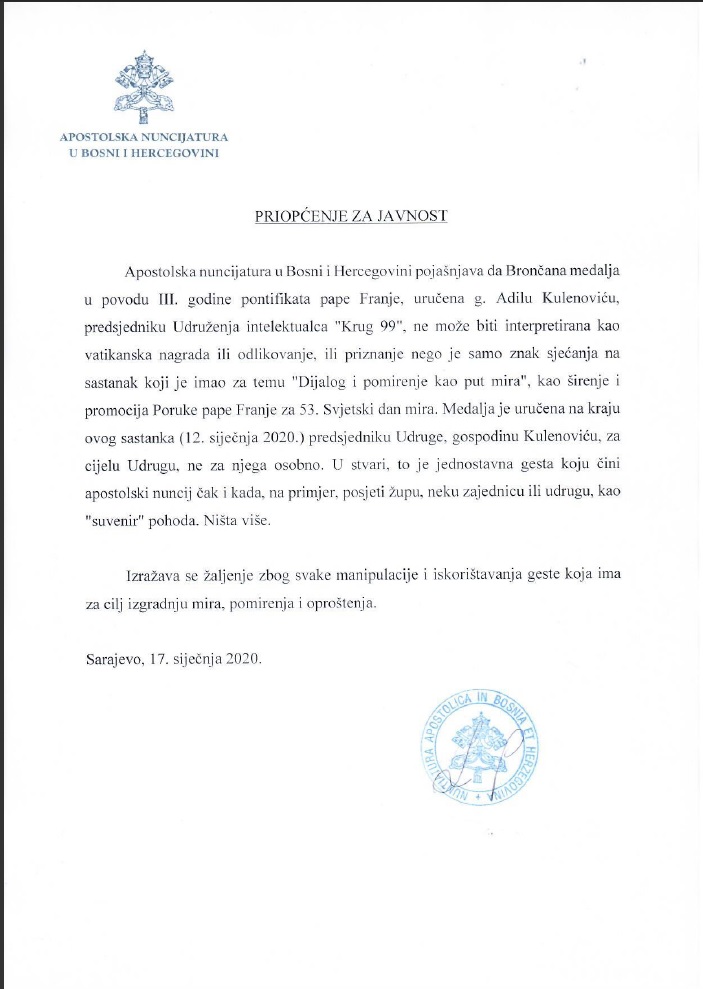 APOSTOLSKA NUNCIJATURA
U BOSNI I HERCEGOVINI

PRIOPĆENJE ZA JAVNOST

Apostolska nuncijatura u Bosni i Hercegovini pojašnjava da Brončana medalja u povodu III. godine pontifikata pape Franje, uručena g. Adilu Kulenoviću, predsjedniku Udruženja intelektualca "Krug 99", ne može biti interpretirana kao vatikanska nagrada ili odlikovanje, ili priznanje nego je samo znak sjećanja na sastanak koji je imao za temu "Dijalog i pomirenje kao put mira", kao širenje i promocija Poruke pape Franje za 53. Svjetski dan mira. Medalja je uručena na kraju ovog sastanka (12. siječnja 2020.) predsjedniku Udruge, gospodinu Kulenoviću, za cijelu Udrugu, ne za njega osobno. U stvari, to je jednostavna gesta koju čini apostolski nuncij čak i kada, na primjer, posjeti župu, neku zajednicu ili udrugu, kao "suvenir" pohoda. Ništa više.

Izražava se žaljenje zbog svake manipulacije i iskorištavanja geste koja ima za cilj izgradnju mira, pomirenja i oproštenja.

Sarajevo, 17. siječnja 2020.

NUNTIATURA APOSTOLICA IN BOSNIA ET HERCEGOVINA